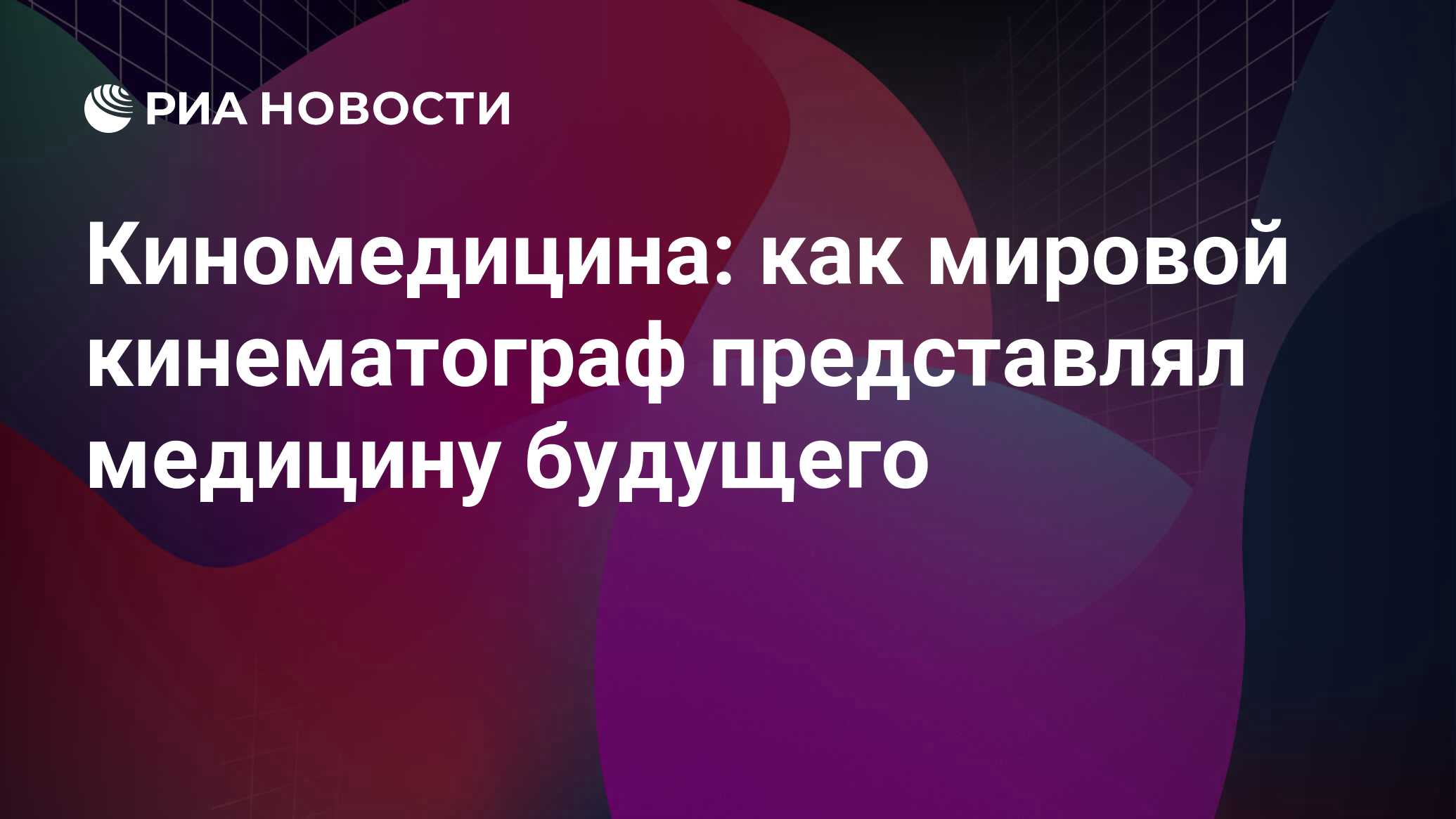 РИА НОВОСТИ

Киномедицина: как мировой кинематограф представлял медицину будущего